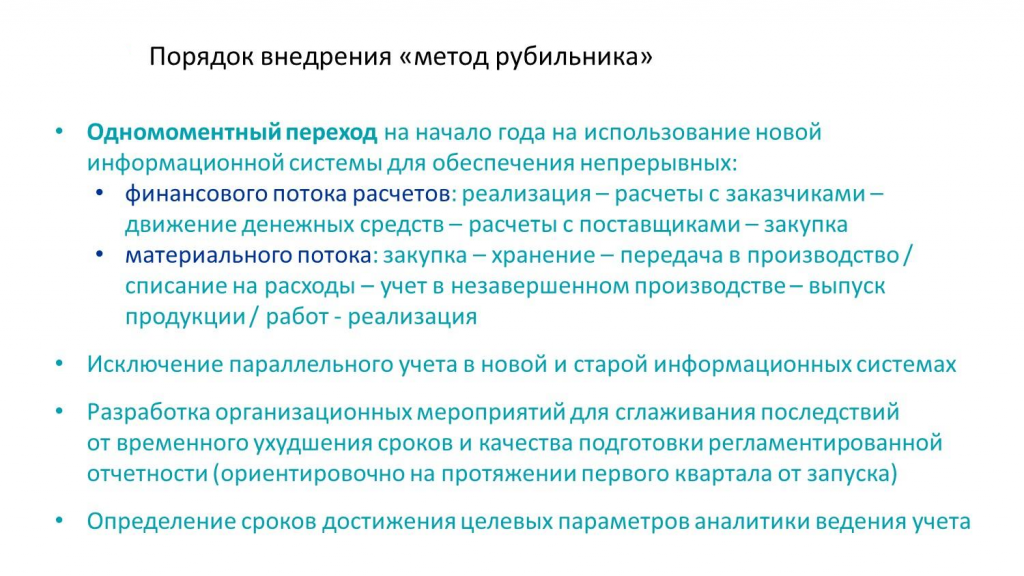 Порядок внедрения «метод рубильника»

• Одномоментный переход на начало года на использование новой информационной системы для обеспечения непрерывных:
  • финансового потока расчетов: реализация – расчеты с заказчиками – движение денежных средств – расчеты с поставщиками – закупка
  • материального потока: закупка – хранение – передача в производство / списание на расходы – учет в незавершенном производстве – выпуск продукции / работ - реализация

• Исключение параллельного учета в новой и старой информационных системах

• Разработка организационных мероприятий для сглаживания последствий от временного ухудшения сроков и качества подготовки регламентированной отчетности (ориентировочно на протяжении первого квартала от запуска)

• Определение сроков достижения целевых параметров аналитики ведения учета